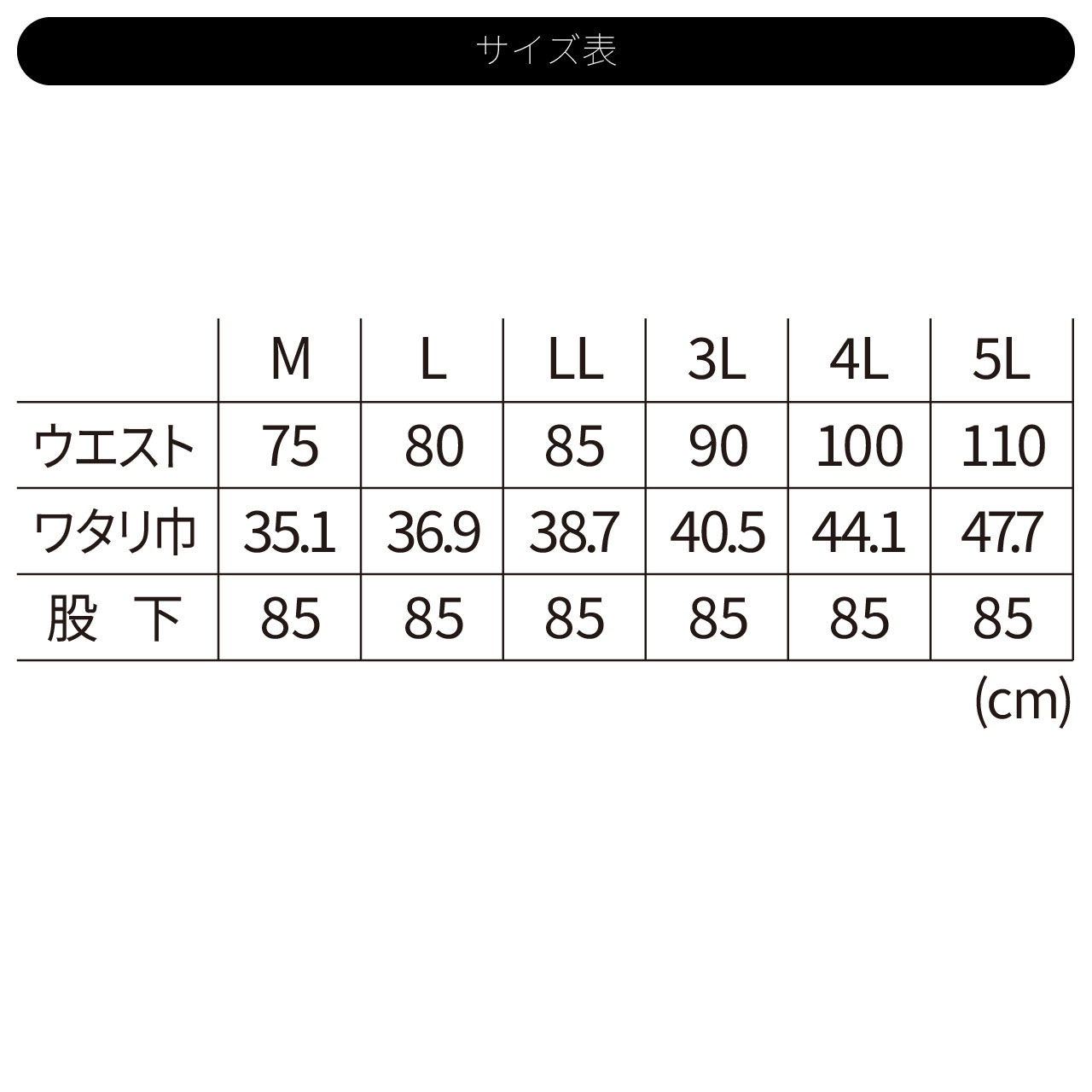 サイズ表

|  | M | L | LL | 3L | 4L | 5L |
|---|---|---|---|---|---|---|
| ウエスト | 75 | 80 | 85 | 90 | 100 | 110 |
| ワタリ巾 | 35.1 | 36.9 | 38.7 | 40.5 | 44.1 | 47.7 |
| 股 下 | 85 | 85 | 85 | 85 | 85 | 85 |

(cm)